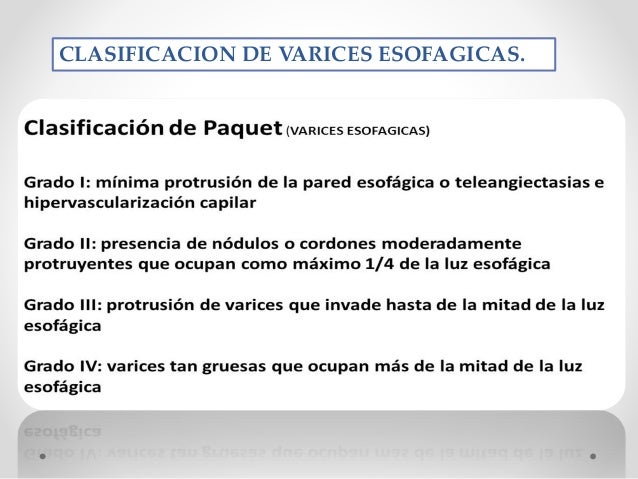 CLASIFICACION DE VARICES ESOFAGICAS.

Clasificación de Paquet (VARICES ESOFAGICAS)

Grado I: mínima protrusión de la pared esofágica o teleangiectasias e hipervascularización capilar

Grado II: presencia de nódulos o cordones moderadamente protruyentes que ocupan como máximo 1/4 de la luz esofágica

Grado III: protrusión de varices que invade hasta de la mitad de la luz esofágica

Grado IV: varices tan gruesas que ocupan más de la mitad de la luz esofágica